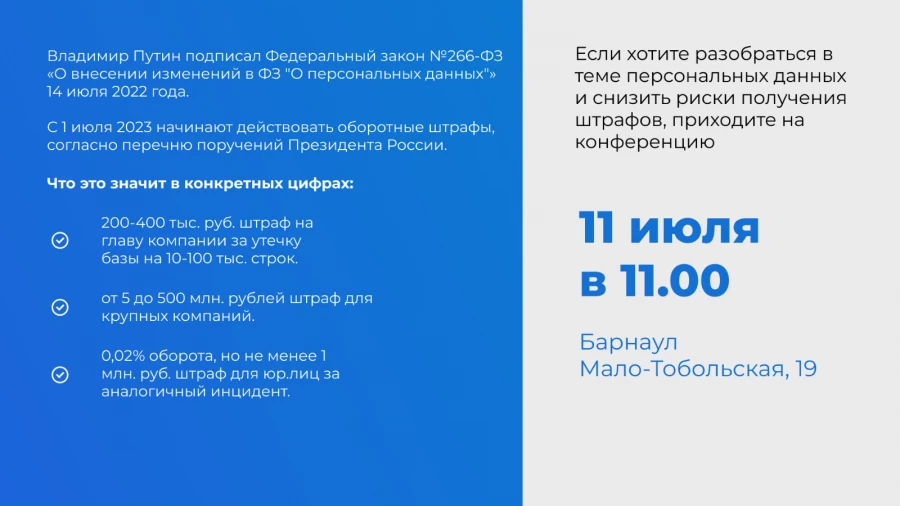 Владимир Путин подписал Федеральный закон №266-ФЗ «О внесении изменений в ФЗ "О персональных данных"» 14 июля 2022 года.

С 1 июля 2023 начинают действовать оборотные штрафы, согласно перечню поручений Президента России.

Что это значит в конкретных цифрах:

200-400 тыс. руб. штраф на главу компании за утечку базы на 10-100 тыс. строк.

от 5 до 500 млн. рублей штраф для крупных компаний.

0,02% оборота, но не менее 1 млн. руб. штраф для юр.лиц за аналогичный инцидент.

Если хотите разобраться в теме персональных данных и снизить риски получения штрафов, приходите на конференцию

11 июля в 11.00

Барнаул Мало-Тобольская, 19